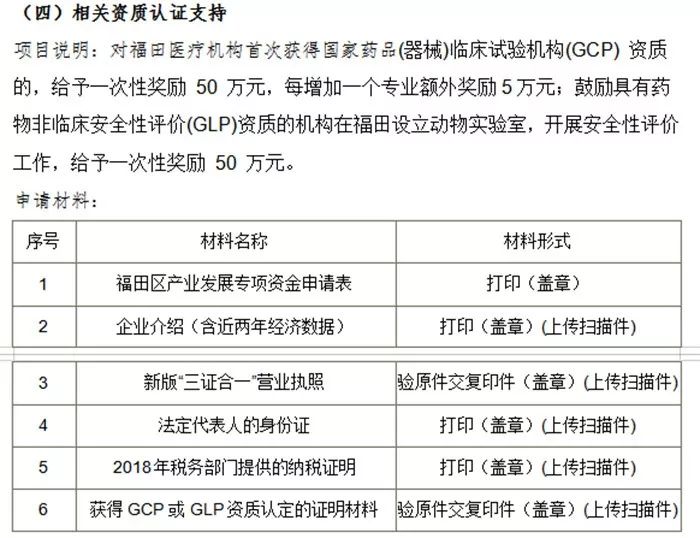 （四）相关资质认证支持

项目说明：对福田医疗机构首次获得国家药品(器械)临床试验机构(GCP)资质的，给予一次性奖励50万元，每增加一个专业额外奖励5万元；鼓励具有药物非临床安全性评价(GLP)资质的机构在福田设立动物实验室，开展安全性评价工作，给予一次性奖励50万元。

申请材料：

| 序号 | 材料名称 | 材料形式 |
|---|---|---|
| 1 | 福田区产业发展专项资金申请表 | 打印（盖章） |
| 2 | 企业介绍（含近两年经济数据） | 打印（盖章）(上传扫描件) |
| 3 | 新版“三证合一”营业执照 | 验原件交复印件（盖章）(上传扫描件) |
| 4 | 法定代表人的身份证 | 打印（盖章）(上传扫描件) |
| 5 | 2018年税务部门提供的纳税证明 | 打印（盖章）(上传扫描件) |
| 6 | 获得GCP或GLP资质认定的证明材料 | 验原件交复印件（盖章）(上传扫描件) |